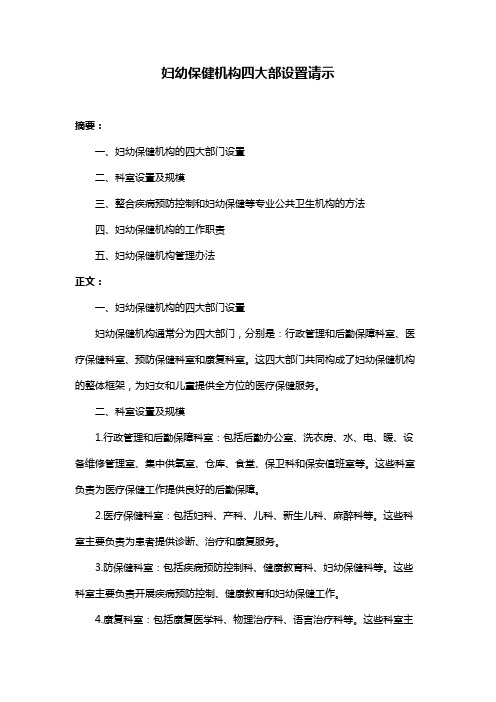 妇幼保健机构四大部设置请示

摘要：

一、妇幼保健机构的四大部门设置

二、科室设置及规模

三、整合疾病预防控制和妇幼保健等专业公共卫生机构的方法

四、妇幼保健机构的工作职责

五、妇幼保健机构管理办法

正文：

一、妇幼保健机构的四大部门设置

妇幼保健机构通常分为四大部门，分别是：行政管理和后勤保障科室、医疗保健科室、预防保健科室和康复科室。这四大部门共同构成了妇幼保健机构的整体框架，为妇女和儿童提供全方位的医疗保健服务。

二、科室设置及规模

1.行政管理和后勤保障科室：包括后勤办公室、洗衣房、水、电、暖、设备维修管理室、集中供氧室、仓库、食堂、保卫科和保安值班室等。这些科室负责为医疗保健工作提供良好的后勤保障。

2.医疗保健科室：包括妇科、产科、儿科、新生儿科、麻醉科等。这些科室主要负责为患者提供诊断、治疗和康复服务。

3.防保健科室：包括疾病预防控制科、健康教育科、妇幼保健科等。这些科室主要负责开展疾病预防控制、健康教育和妇幼保健工作。

4.康复科室：包括康复医学科、物理治疗科、语言治疗科等。这些科室主